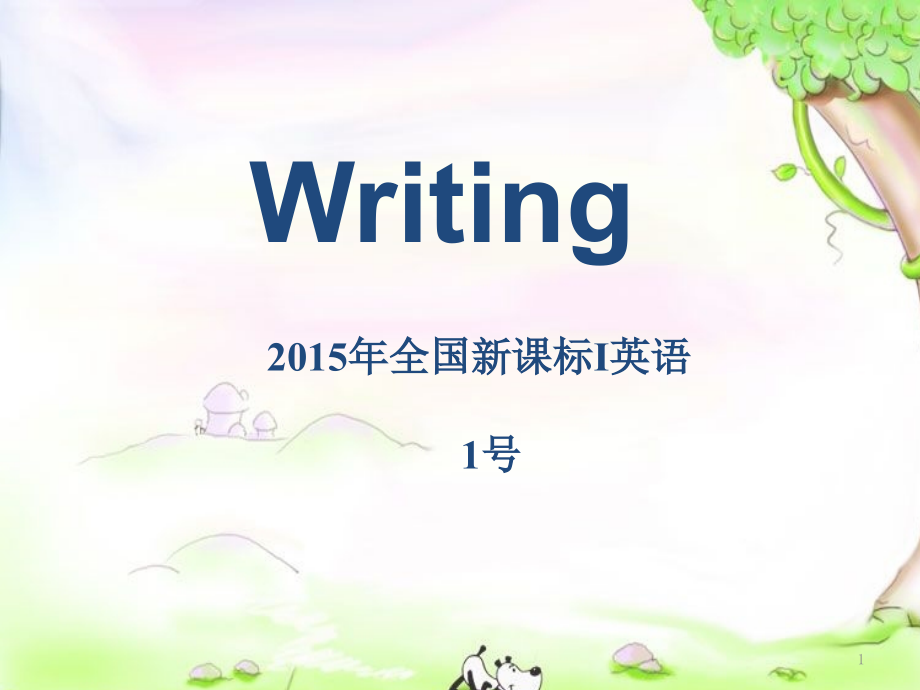 Writing

2015年全国新课标I英语

1号

1